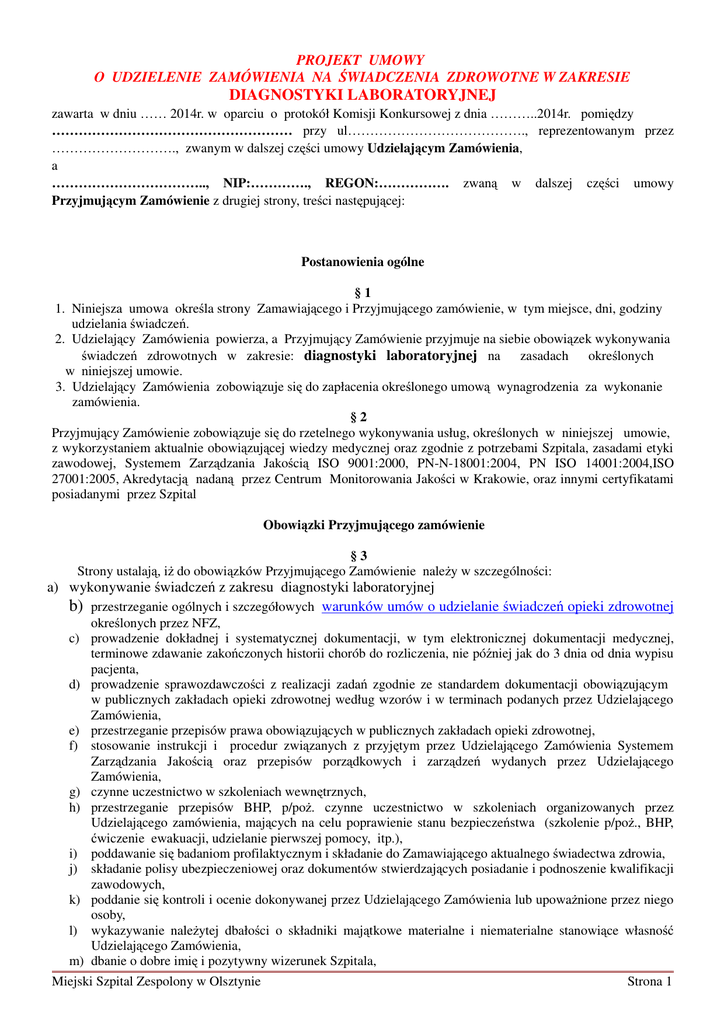 PROJEKT UMOWY
O UDZIELENIE ZAMÓWIENIA NA ŚWIADCZENIA ZDROWOTNE W ZAKRESIE
DIAGNOSTYKI LABORATORYJNEJ

zawarta w dniu …… 2014r. w oparciu o protokół Komisji Konkursowej z dnia ………..2014r. pomiędzy ……………………………………………… przy ul…………………………………., reprezentowanym przez ………………………., zwanym w dalszej części umowy Udzielającym Zamówienia,
a
…………………………….., NIP:…………., REGON:……………. zwaną w dalszej części umowy Przyjmującym Zamówienie z drugiej strony, treści następującej:

Postanowienia ogólne

§ 1
1. Niniejsza umowa określa strony Zamawiającego i Przyjmującego zamówienie, w tym miejsce, dni, godziny udzielania świadczeń.
2. Udzielający Zamówienia powierza, a Przyjmujący Zamówienie przyjmuje na siebie obowiązek wykonywania świadczeń zdrowotnych w zakresie: diagnostyki laboratoryjnej na zasadach określonych w niniejszej umowie.
3. Udzielający Zamówienia zobowiązuje się do zapłacenia określonego umową wynagrodzenia za wykonanie zamówienia.

§ 2
Przyjmujący Zamówienie zobowiązuje się do rzetelnego wykonywania usług, określonych w niniejszej umowie, z wykorzystaniem aktualnie obowiązującej wiedzy medycznej oraz zgodnie z potrzebami Szpitala, zasadami etyki zawodowej, Systemem Zarządzania Jakością ISO 9001:2000, PN-N-18001:2004, PN ISO 14001:2004,ISO 27001:2005, Akredytacją nadaną przez Centrum Monitorowania Jakości w Krakowie, oraz innymi certyfikatami posiadanymi przez Szpital

Obowiązki Przyjmującego zamówienie

§ 3
Strony ustalają, iż do obowiązków Przyjmującego Zamówienie należy w szczególności:
a) wykonywanie świadczeń z zakresu diagnostyki laboratoryjnej
b) przestrzeganie ogólnych i szczegółowych warunków umów o udzielanie świadczeń opieki zdrowotnej określonych przez NFZ,
c) prowadzenie dokładnej i systematycznej dokumentacji, w tym elektronicznej dokumentacji medycznej, terminowe zdawanie zakończonych historii chorób do rozliczenia, nie później jak do 3 dnia od dnia wypisu pacjenta,
d) prowadzenie sprawozdawczości z realizacji zadań zgodnie ze standardem dokumentacji obowiązującym w publicznych zakładach opieki zdrowotnej według wzorów i w terminach podanych przez Udzielającego Zamówienia,
e) przestrzeganie przepisów prawa obowiązujących w publicznych zakładach opieki zdrowotnej,
f) stosowanie instrukcji i procedur związanych z przyjętym przez Udzielającego Zamówienia Systemem Zarządzania Jakością oraz przepisów porządkowych i zarządzeń wydanych przez Udzielającego Zamówienia,
g) czynne uczestnictwo w szkoleniach wewnętrznych,
h) przestrzeganie przepisów BHP, p/poż. czynne uczestnictwo w szkoleniach organizowanych przez Udzielającego zamówienia, mających na celu poprawienie stanu bezpieczeństwa (szkolenie p/poż., BHP, ćwiczenie ewakuacji, udzielanie pierwszej pomocy, itp.),
i) poddawanie się badaniom profilaktycznym i składanie do Zamawiającego aktualnego świadectwa zdrowia,
j) składanie polisy ubezpieczeniowej oraz dokumentów stwierdzających posiadanie i podnoszenie kwalifikacji zawodowych,
k) poddanie się kontroli i ocenie dokonywanej przez Udzielającego Zamówienia lub upoważnione przez niego osoby,
l) wykazywanie należytej dbałości o składniki majątkowe materialne i niematerialne stanowiące własność Udzielającego Zamówienia,
m) dbanie o dobre imię i pozytywny wizerunek Szpitala,

Miejski Szpital Zespolony w Olsztynie Strona 1